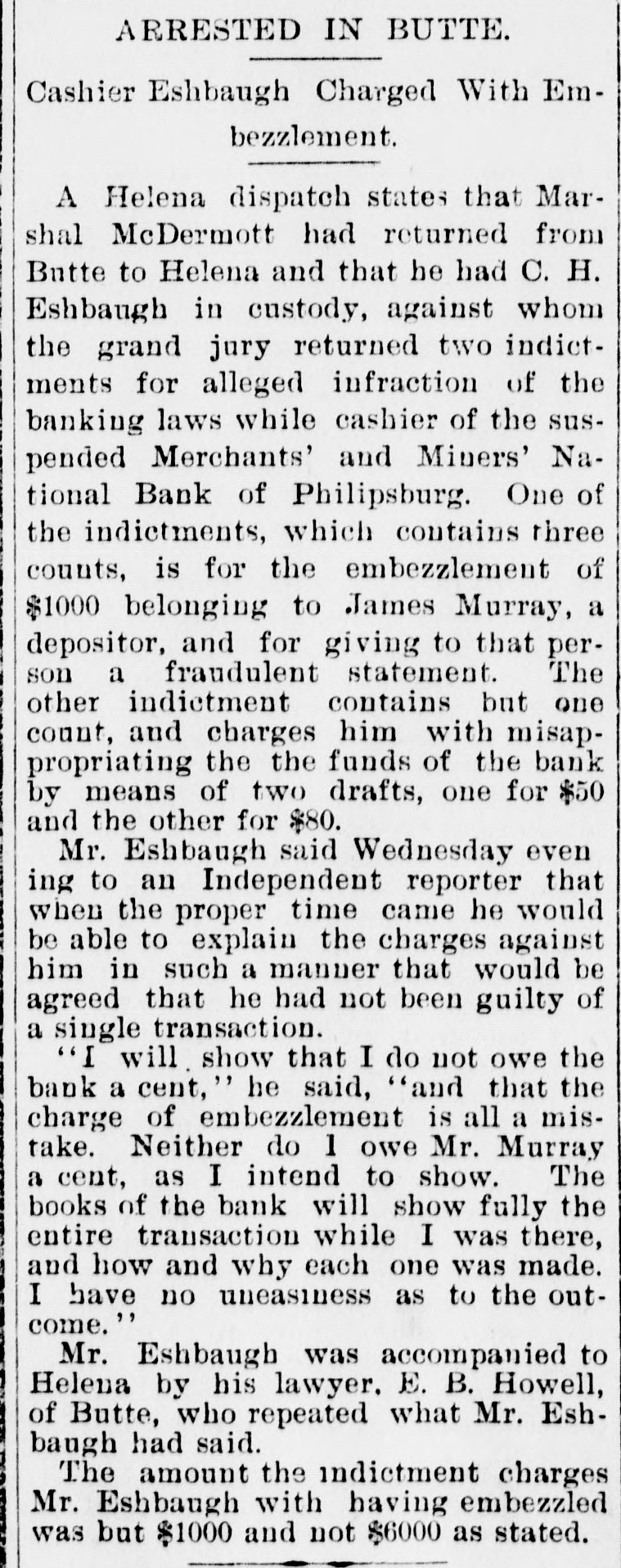 ARRESTED IN BUTTE.

Cashier Eshbaugh Charged With Embezzlement.

A Helena dispatch states that Marshal McDermott had returned from Butte to Helena and that he had C. H. Eshbaugh in custody, against whom the grand jury returned two indictments for alleged infraction of the banking laws while cashier of the suspended Merchants' and Miners' National Bank of Philipsburg. One of the indictments, which contains three counts, is for the embezzlement of $1000 belonging to James Murray, a depositor, and for giving to that person a fraudulent statement. The other indictment contains but one count, and charges him with misappropriating the the funds of the bank by means of two drafts, one for $50 and the other for $80.

Mr. Eshbaugh said Wednesday even ing to an Independent reporter that when the proper time came he would be able to explain the charges against him in such a manner that would be agreed that he had not been guilty of a single transaction.

"I will show that I do not owe the bank a cent," he said, "and that the charge of embezzlement is all a mistake. Neither do I owe Mr. Murray a cent, as I intend to show. The books of the bank will show fully the entire transaction while I was there, and how and why each one was made. I have no uneasiness as to the outcome."

Mr. Eshbaugh was accompanied to Helena by his lawyer, E. B. Howell, of Butte, who repeated what Mr. Eshbaugh had said.

The amount the indictment charges Mr. Eshbaugh with having embezzled was but $1000 and not $6000 as stated.